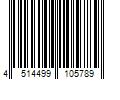 4 514499 105789